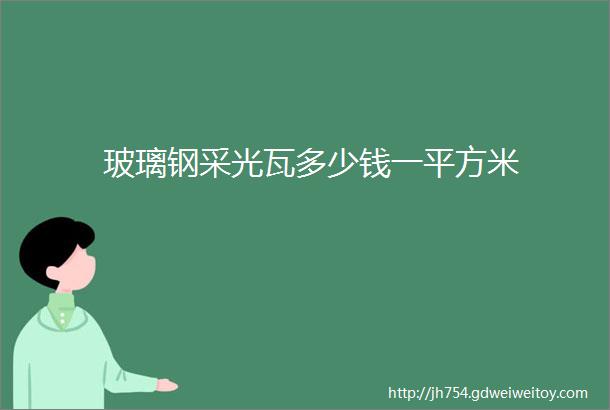 玻璃钢采光瓦多少钱一平方米

http://jh754.gdweiweitoy.com